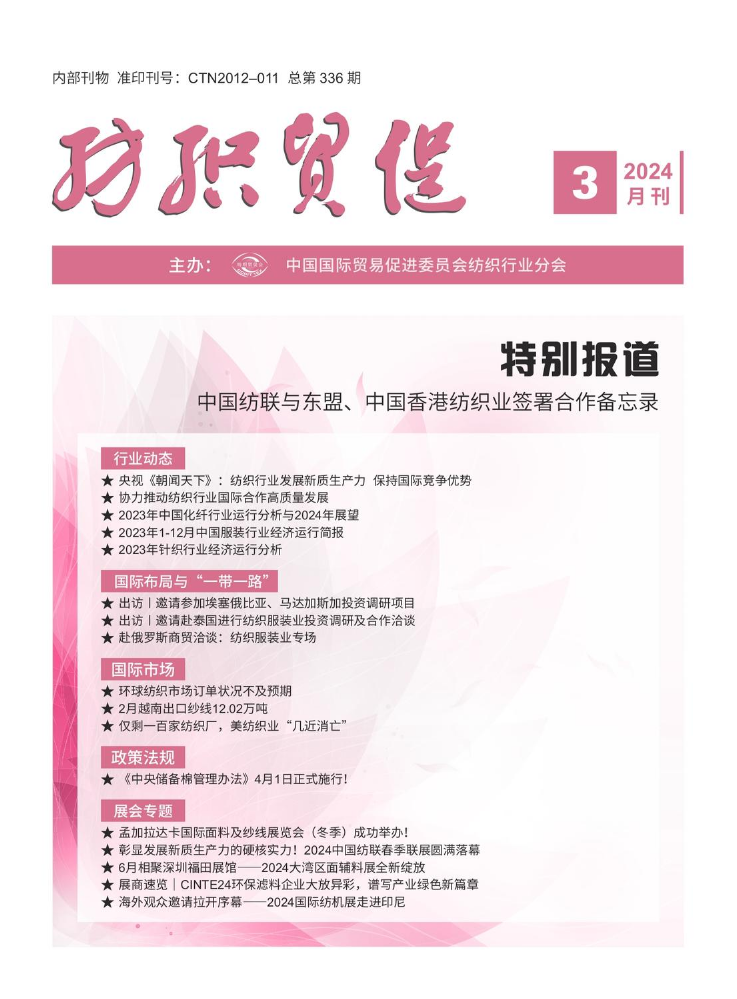 内部刊物 准印刊号：CTN2012–011 总第 336 期

纺织贸促

3 2024 月刊

主办： 中国国际贸易促进委员会纺织行业分会

特别报道

中国纺联与东盟、中国香港纺织业签署合作备忘录

行业动态

★ 央视《朝闻天下》：纺织行业发展新质生产力 保持国际竞争优势
★ 协力推动纺织行业国际合作高质量发展
★ 2023年中国化纤行业运行分析与2024年展望
★ 2023年1-12月中国服装行业经济运行简报
★ 2023年针织行业经济运行分析

国际布局与“一带一路”

★ 出访｜邀请参加埃塞俄比亚、马达加斯加投资调研项目
★ 出访｜邀请赴泰国进行纺织服装业投资调研及合作洽谈
★ 赴俄罗斯商贸洽谈：纺织服装业专场

国际市场

★ 环球纺织市场订单状况不及预期
★ 2月越南出口纱线12.02万吨
★ 仅剩一百家纺织厂，美纺织业“几近消亡”

政策法规

★ 《中央储备棉管理办法》4月1日正式施行！

展会专题

★ 孟加拉达卡国际面料及纱线展览会（冬季）成功举办！
★ 彰显发展新质生产力的硬核实力！2024中国纺联春季联展圆满落幕
★ 6月相聚深圳福田展馆——2024大湾区面辅料展全新绽放
★ 展商速览｜CINTE24环保滤料企业大放异彩，谱写产业绿色新篇章
★ 海外观众邀请拉开序幕——2024国际纺机展走进印尼